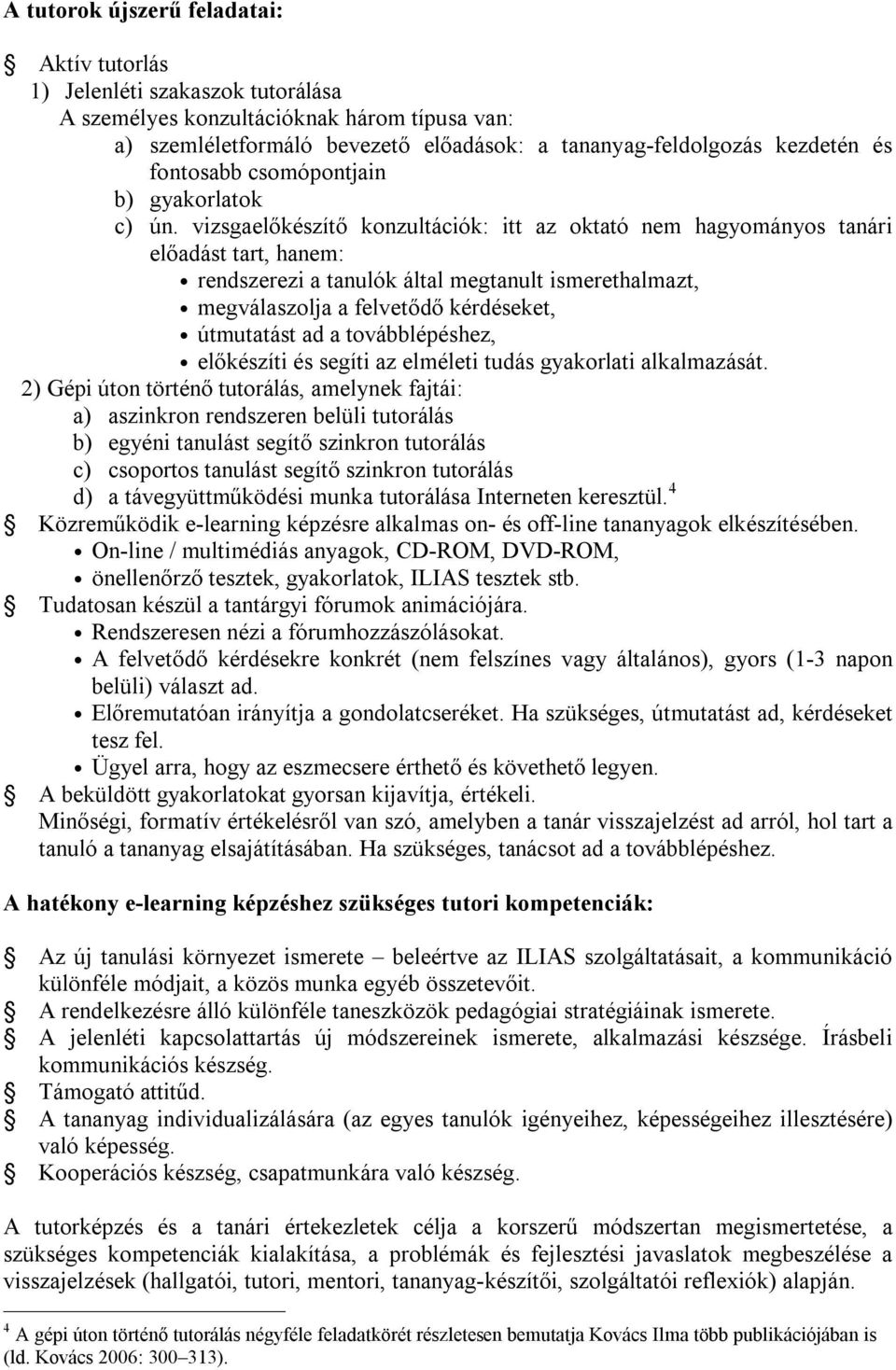 A tutorok újszerű feladatai:

Aktív tutorlás
1) Jelenléti szakaszok tutorálása
A személyes konzultációknak három típusa van:
a) szemléletformáló bevezető előadások: a tananyag-feldolgozás kezdetén és fontosabb csomópontjain
b) gyakorlatok
c) ún. vizsgaelőkészítő konzultációk: itt az oktató nem hagyományos tanári előadást tart, hanem:
• rendszerezi a tanulók által megtanult ismerethalmazt,
• megválaszolja a felvetődő kérdéseket,
• útmutatást ad a továbblépéshez,
• előkészíti és segíti az elméleti tudás gyakorlati alkalmazását.
2) Gépi úton történő tutorálás, amelynek fajtái:
a) aszinkron rendszeren belüli tutorálás
b) egyéni tanulást segítő szinkron tutorálás
c) csoportos tanulást segítő szinkron tutorálás
d) a távegyüttműködési munka tutorálása Interneten keresztül.$^4$
Közreműködik e-learning képzésre alkalmas on- és off-line tananyagok elkészítésében.
• On-line / multimédiás anyagok, CD-ROM, DVD-ROM,
• önellenőrző tesztek, gyakorlatok, ILIAS tesztek stb.
Tudatosan készül a tantárgyi fórumok animációjára.
• Rendszeresen nézi a fórumhozzászólásokat.
• A felvetődő kérdésekre konkrét (nem felszínes vagy általános), gyors (1-3 napon belüli) választ ad.
• Előremutatóan irányítja a gondolatcseréket. Ha szükséges, útmutatást ad, kérdéseket tesz fel.
• Ügyel arra, hogy az eszmecsere érthető és követhető legyen.
A beküldött gyakorlatokat gyorsan kijavítja, értékeli.
Minőségi, formatív értékelésről van szó, amelyben a tanár visszajelzést ad arról, hol tart a tanuló a tananyag elsajátításában. Ha szükséges, tanácsot ad a továbblépéshez.

A hatékony e-learning képzéshez szükséges tutori kompetenciák:

Az új tanulási környezet ismerete – beleértve az ILIAS szolgáltatásait, a kommunikáció különféle módjait, a közös munka egyéb összetevőit.
A rendelkezésre álló különféle taneszközök pedagógiai stratégiáinak ismerete.
A jelenléti kapcsolattartás új módszereinek ismerete, alkalmazási készsége. Írásbeli kommunikációs készség.
Támogató attitűd.
A tananyag individualizálására (az egyes tanulók igényeihez, képességeihez illesztésére) való képesség.
Kooperációs készség, csapatmunkára való készség.

A tutorképzés és a tanári értekezletek célja a korszerű módszertan megismertetése, a szükséges kompetenciák kialakítása, a problémák és fejlesztési javaslatok megbeszélése a visszajelzések (hallgatói, tutori, mentori, tananyag-készítői, szolgáltatói reflexiók) alapján.

$^4$ A gépi úton történő tutorálás négyféle feladatkörét részletesen bemutatja Kovács Ilma több publikációjában is (ld. Kovács 2006: 300–313).